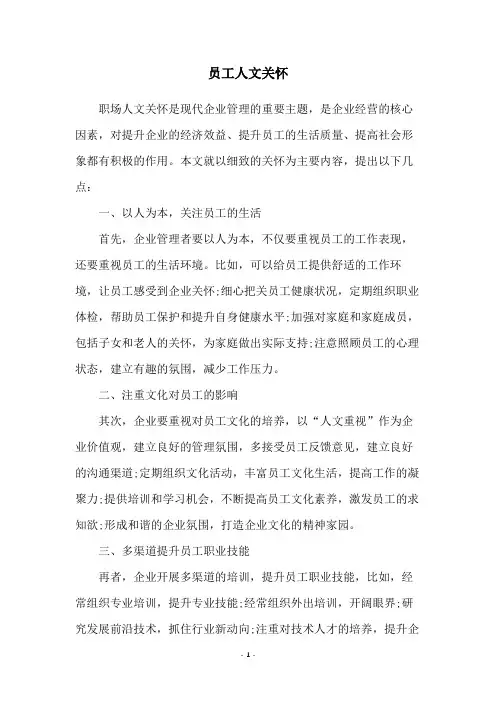 员工人文关怀

职场人文关怀是现代企业管理的重要主题，是企业经营的核心因素，对提升企业的经济效益、提升员工的生活质量、提高社会形象都有积极的作用。本文就以细致的关怀为主要内容，提出以下几点：

一、以人为本，关注员工的生活

首先，企业管理者要以人为本，不仅要重视员工的工作表现，还要重视员工的生活环境。比如，可以给员工提供舒适的工作环境，让员工感受到企业关怀;细心把关员工健康状况，定期组织职业体检，帮助员工保护和提升自身健康水平;加强对家庭和家庭成员，包括子女和老人的关怀，为家庭做出实际支持;注意照顾员工的心理状态，建立有趣的氛围，减少工作压力。

二、注重文化对员工的影响

其次，企业要重视对员工文化的培养，以“人文重视”作为企业价值观，建立良好的管理氛围，多接受员工反馈意见，建立良好的沟通渠道;定期组织文化活动，丰富员工文化生活，提高工作的凝聚力;提供培训和学习机会，不断提高员工文化素养，激发员工的求知欲;形成和谐的企业氛围，打造企业文化的精神家园。

三、多渠道提升员工职业技能

再者，企业开展多渠道的培训，提升员工职业技能，比如，经常组织专业培训，提升专业技能;经常组织外出培训，开阔眼界;研究发展前沿技术，抓住行业新动向;注重对技术人才的培养，提升企

- 1 -